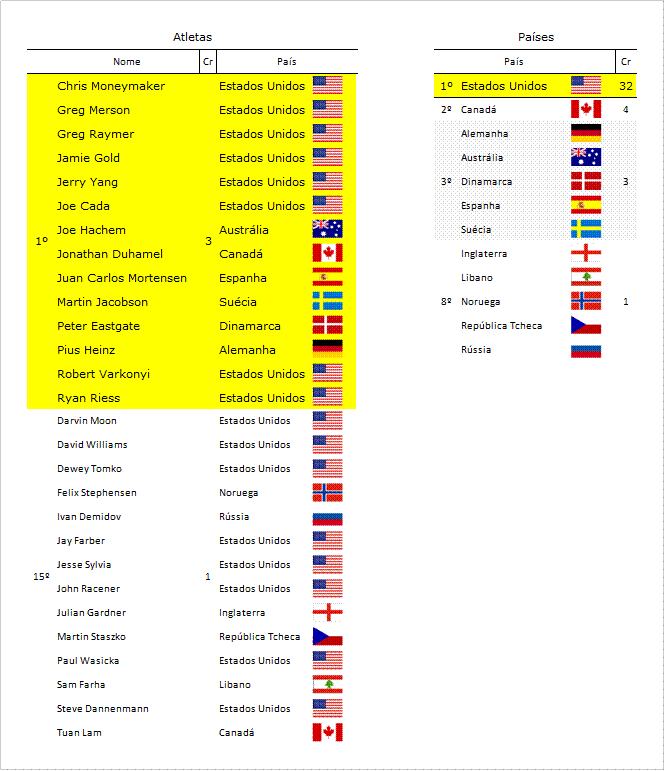 Atletas

| | Nome | Cr | País |
|---|---|---|---|
| 1º | Chris Moneymaker | 3 | Estados Unidos |
| | Greg Merson | | Estados Unidos |
| | Greg Raymer | | Estados Unidos |
| | Jamie Gold | | Estados Unidos |
| | Jerry Yang | | Estados Unidos |
| | Joe Cada | | Estados Unidos |
| | Joe Hachem | | Austrália |
| | Jonathan Duhamel | | Canadá |
| | Juan Carlos Mortensen | | Espanha |
| | Martin Jacobson | | Suécia |
| | Peter Eastgate | | Dinamarca |
| | Pius Heinz | | Alemanha |
| | Robert Varkonyi | | Estados Unidos |
| | Ryan Riess | | Estados Unidos |
| 15º | Darvin Moon | 1 | Estados Unidos |
| | David Williams | | Estados Unidos |
| | Dewey Tomko | | Estados Unidos |
| | Felix Stephensen | | Noruega |
| | Ivan Demidov | | Rússia |
| | Jay Farber | | Estados Unidos |
| | Jesse Sylvia | | Estados Unidos |
| | John Racener | | Estados Unidos |
| | Julian Gardner | | Inglaterra |
| | Martin Staszko | | República Tcheca |
| | Paul Wasicka | | Estados Unidos |
| | Sam Farha | | Libano |
| | Steve Dannenmann | | Estados Unidos |
| | Tuan Lam | | Canadá |

Países

| | País | Cr |
|---|---|---|
| 1º | Estados Unidos | 32 |
| 2º | Canadá | 4 |
| 3º | Alemanha | 3 |
| | Austrália | |
| | Dinamarca | |
| | Espanha | |
| | Suécia | |
| 8º | Inglaterra | 1 |
| | Libano | |
| | Noruega | |
| | República Tcheca | |
| | Rússia | |